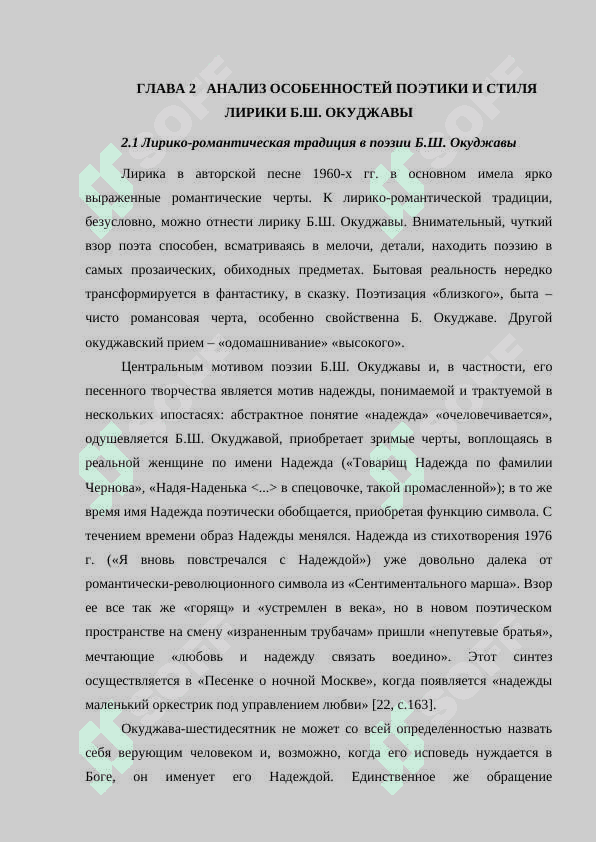 ГЛАВА 2 АНАЛИЗ ОСОБЕННОСТЕЙ ПОЭТИКИ И СТИЛЯ ЛИРИКИ Б.Ш. ОКУДЖАВЫ

2.1 Лирико-романтическая традиция в поэзии Б.Ш. Окуджавы

Лирика в авторской песне 1960-х гг. в основном имела ярко выраженные романтические черты. К лирико-романтической традиции, безусловно, можно отнести лирику Б.Ш. Окуджавы. Внимательный, чуткий взор поэта способен, всматриваясь в мелочи, детали, находить поэзию в самых прозаических, обиходных предметах. Бытовая реальность нередко трансформируется в фантастику, в сказку. Поэтизация «близкого», быта – чисто романсовая черта, особенно свойственна Б. Окуджаве. Другой окуджавский прием – «одомашнивание» «высокого».

Центральным мотивом поэзии Б.Ш. Окуджавы и, в частности, его песенного творчества является мотив надежды, понимаемой и трактуемой в нескольких ипостасях: абстрактное понятие «надежда» «очеловечивается», одушевляется Б.Ш. Окуджавой, приобретает зримые черты, воплощаясь в реальной женщине по имени Надежда («Товарищ Надежда по фамилии Чернова», «Надя-Наденька <...> в спецовочке, такой промасленной»); в то же время имя Надежда поэтически обобщается, приобретая функцию символа. С течением времени образ Надежды менялся. Надежда из стихотворения 1976 г. («Я вновь повстречался с Надеждой») уже довольно далека от романтически-революционного символа из «Сентиментального марша». Взор ее все так же «горящ» и «устремлен в века», но в новом поэтическом пространстве на смену «израненным трубачам» пришли «непутевые братья», мечтающие «любовь и надежду связать воедино». Этот синтез осуществляется в «Песенке о ночной Москве», когда появляется «надежды маленький оркестрик под управлением любви» [22, с.163].

Окуджава-шестидесятник не может со всей определенностью назвать себя верующим человеком и, возможно, когда его исповедь нуждается в Боге, он именует его Надеждой. Единственное же обращение